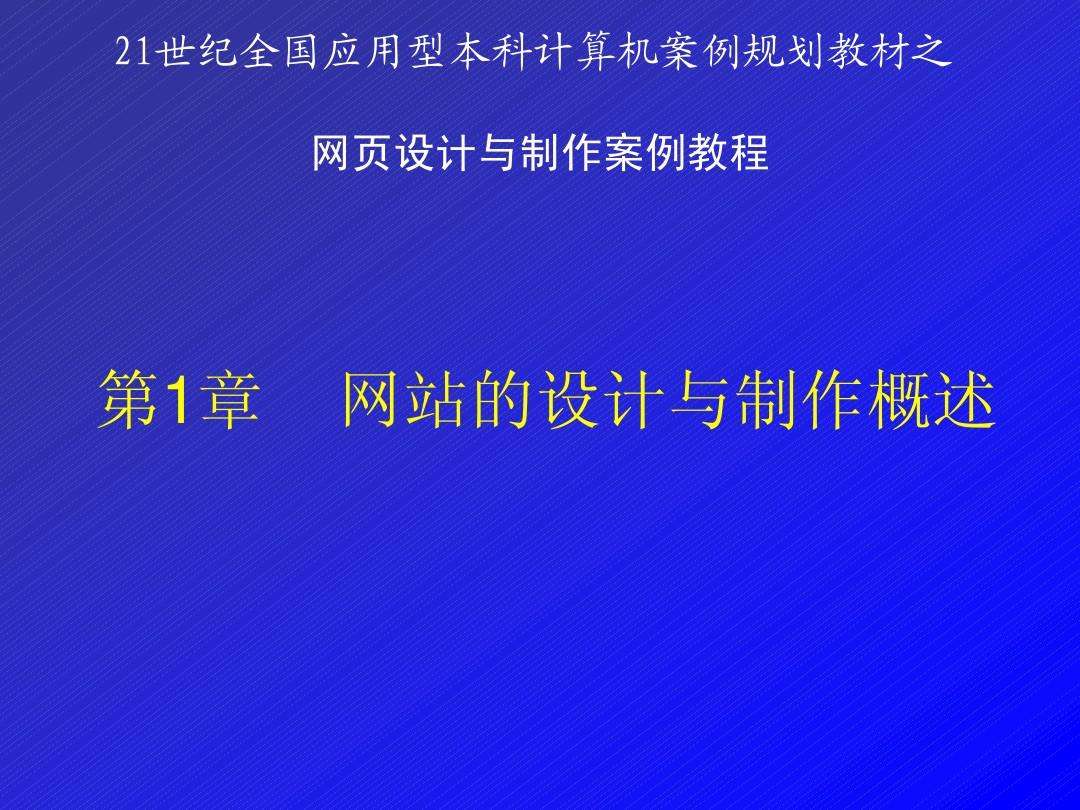 21世纪全国应用型本科计算机案例规划教材之

网页设计与制作案例教程

第1章　网站的设计与制作概述